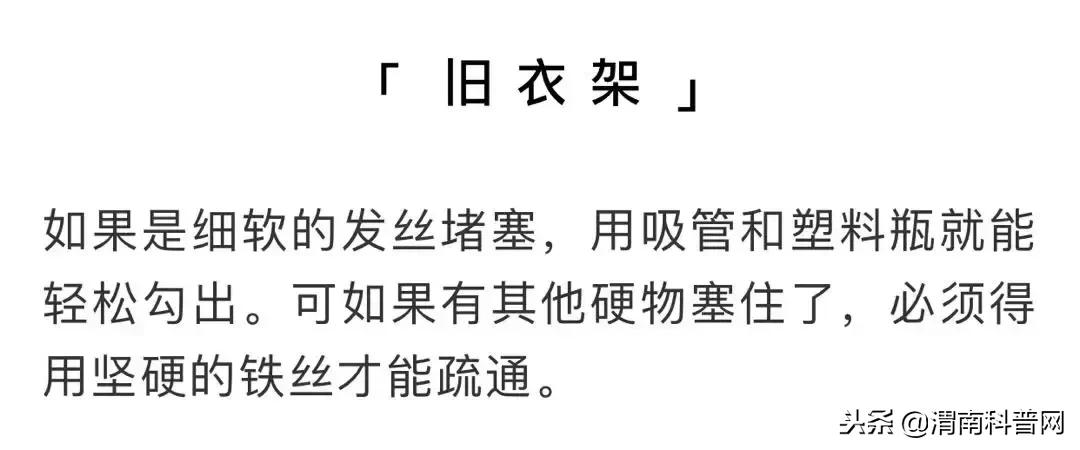 「 旧衣架 」

如果是细软的发丝堵塞，用吸管和塑料瓶就能轻松勾出。可如果有其他硬物塞住了，必须得用坚硬的铁丝才能疏通。

头条 @渭南科普网